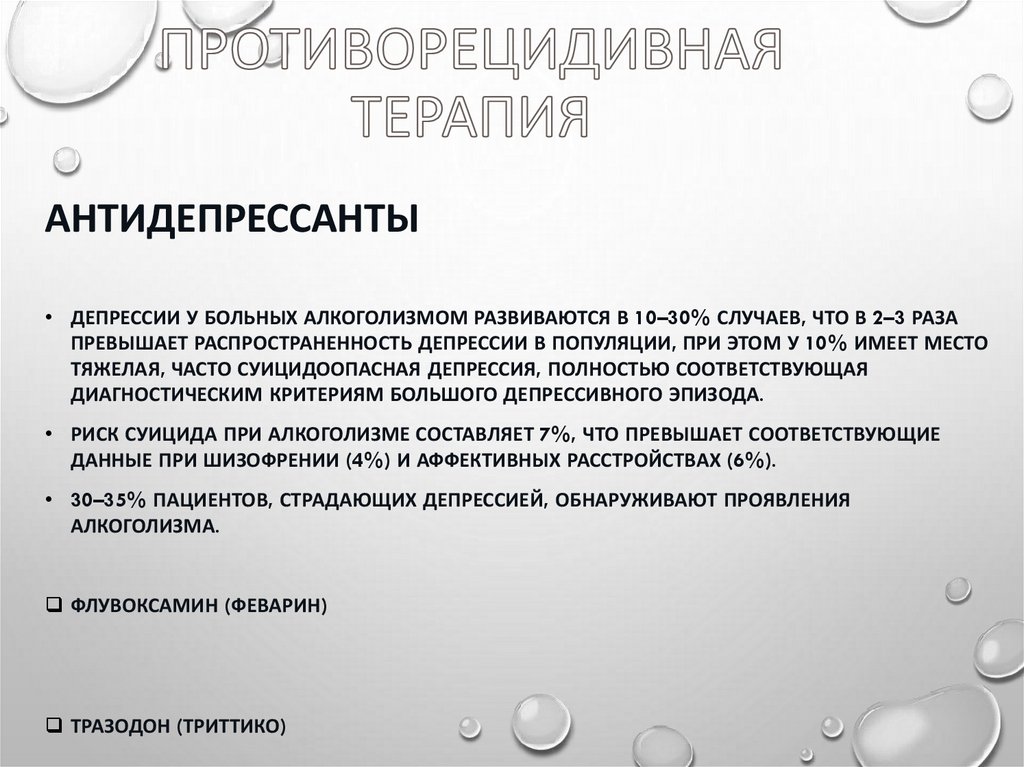 ПРОТИВОРЕЦИДИВНАЯ ТЕРАПИЯ

АНТИДЕПРЕССАНТЫ

• ДЕПРЕССИИ У БОЛЬНЫХ АЛКОГОЛИЗМОМ РАЗВИВАЮТСЯ В 10–30% СЛУЧАЕВ, ЧТО В 2–3 РАЗА ПРЕВЫШАЕТ РАСПРОСТРАНЕННОСТЬ ДЕПРЕССИИ В ПОПУЛЯЦИИ, ПРИ ЭТОМ У 10% ИМЕЕТ МЕСТО ТЯЖЕЛАЯ, ЧАСТО СУИЦИДООПАСНАЯ ДЕПРЕССИЯ, ПОЛНОСТЬЮ СООТВЕТСТВУЮЩАЯ ДИАГНОСТИЧЕСКИМ КРИТЕРИЯМ БОЛЬШОГО ДЕПРЕССИВНОГО ЭПИЗОДА.

• РИСК СУИЦИДА ПРИ АЛКОГОЛИЗМЕ СОСТАВЛЯЕТ 7%, ЧТО ПРЕВЫШАЕТ СООТВЕТСТВУЮЩИЕ ДАННЫЕ ПРИ ШИЗОФРЕНИИ (4%) И АФФЕКТИВНЫХ РАССТРОЙСТВАХ (6%).

• 30–35% ПАЦИЕНТОВ, СТРАДАЮЩИХ ДЕПРЕССИЕЙ, ОБНАРУЖИВАЮТ ПРОЯВЛЕНИЯ АЛКОГОЛИЗМА.

❑ ФЛУВОКСАМИН (ФЕВАРИН)

❑ ТРАЗОДОН (ТРИТТИКО)